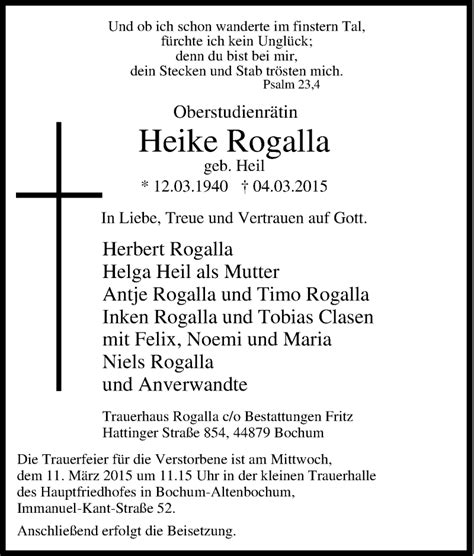 Und ob ich schon wanderte im finstern Tal,
fürchte ich kein Unglück;
denn du bist bei mir,
dein Stecken und Stab trösten mich.
Psalm 23,4

Oberstudienrätin
Heike Rogalla
geb. Heil
* 12.03.1940 † 04.03.2015

In Liebe, Treue und Vertrauen auf Gott.

Herbert Rogalla
Helga Heil als Mutter
Antje Rogalla und Timo Rogalla
Inken Rogalla und Tobias Clasen
mit Felix, Noemi und Maria
Niels Rogalla
und Anverwandte

Trauerhaus Rogalla c/o Bestattungen Fritz
Hattinger Straße 854, 44879 Bochum

Die Trauerfeier für die Verstorbene ist am Mittwoch, dem 11. März 2015 um 11.15 Uhr in der kleinen Trauerhalle des Hauptfriedhofes in Bochum-Altenbochum, Immanuel-Kant-Straße 52.

Anschließend erfolgt die Beisetzung.